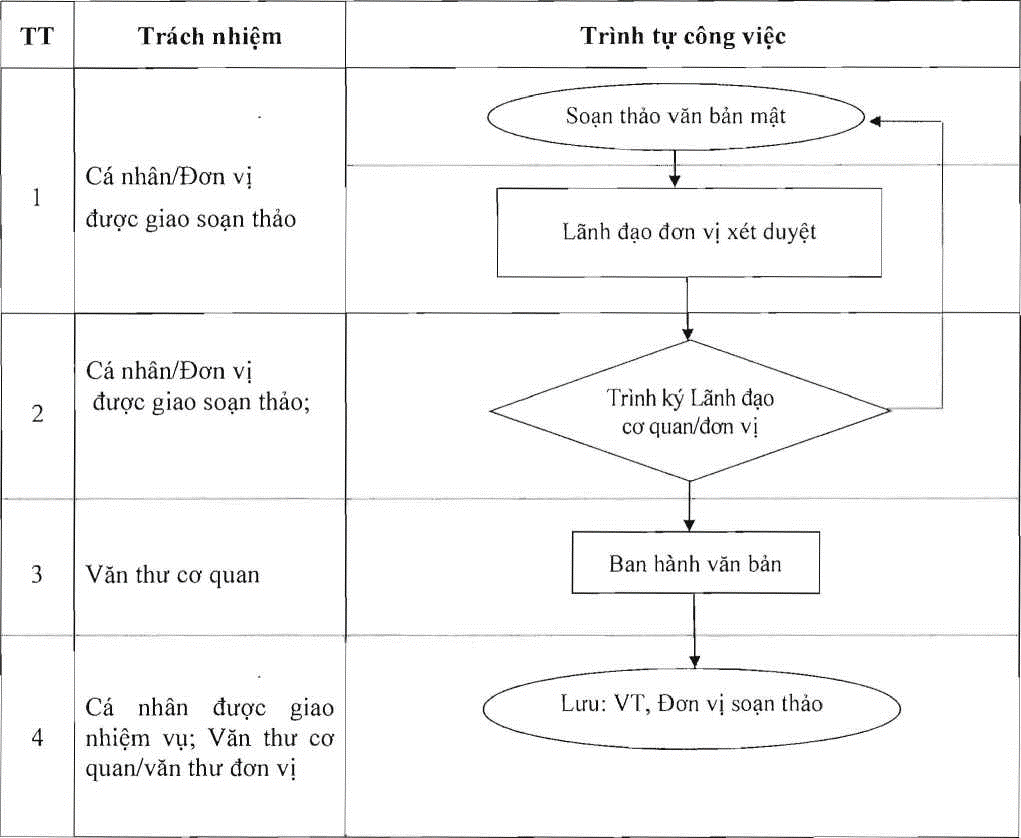 | TT | Trách nhiệm | Trình tự công việc |
|---|---|---|
| 1 | Cá nhân/Đơn vị được giao soạn thảo | Soạn thảo văn bản mật<br>Lãnh đạo đơn vị xét duyệt |
| 2 | Cá nhân/Đơn vị được giao soạn thảo; | Trình ký Lãnh đạo cơ quan/đơn vị |
| 3 | Văn thư cơ quan | Ban hành văn bản |
| 4 | Cá nhân được giao nhiệm vụ; Văn thư cơ quan/văn thư đơn vị | Lưu: VT, Đơn vị soạn thảo |